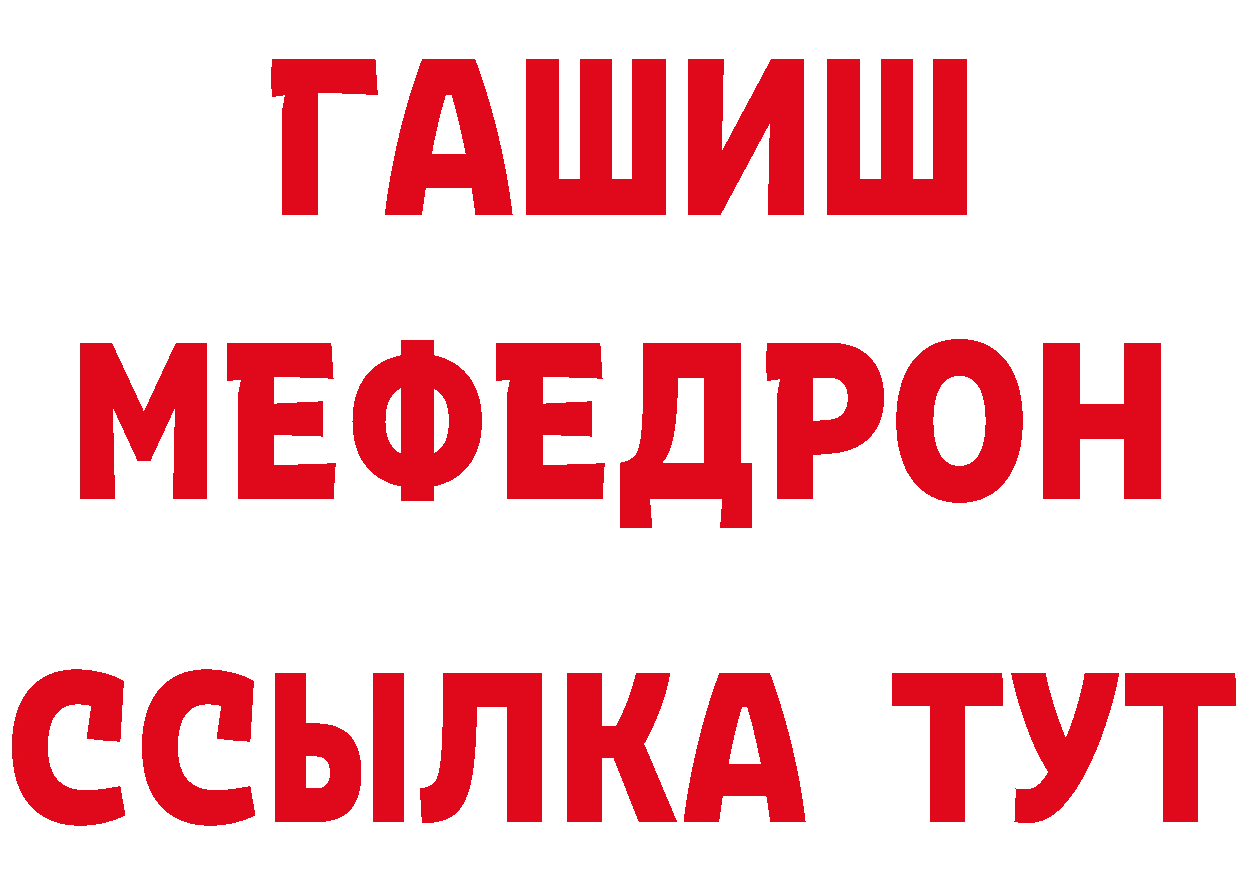 ГАШИШ
МЕФЕДРОН
ССЫЛКА ТУТ